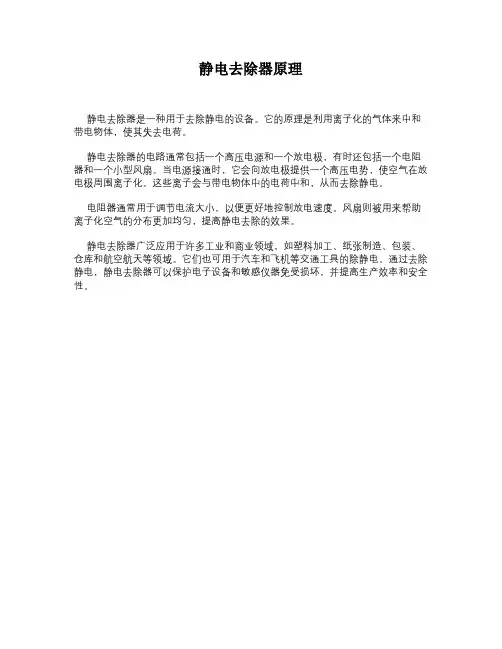 静电去除器原理

静电去除器是一种用于去除静电的设备。它的原理是利用离子化的气体来中和带电物体，使其失去电荷。

静电去除器的电路通常包括一个高压电源和一个放电极，有时还包括一个电阻器和一个小型风扇。当电源接通时，它会向放电极提供一个高压电势，使空气在放电极周围离子化。这些离子会与带电物体中的电荷中和，从而去除静电。

电阻器通常用于调节电流大小，以便更好地控制放电速度。风扇则被用来帮助离子化空气的分布更加均匀，提高静电去除的效果。

静电去除器广泛应用于许多工业和商业领域，如塑料加工、纸张制造、包装、仓库和航空航天等领域。它们也可用于汽车和飞机等交通工具的除静电。通过去除静电，静电去除器可以保护电子设备和敏感仪器免受损坏，并提高生产效率和安全性。